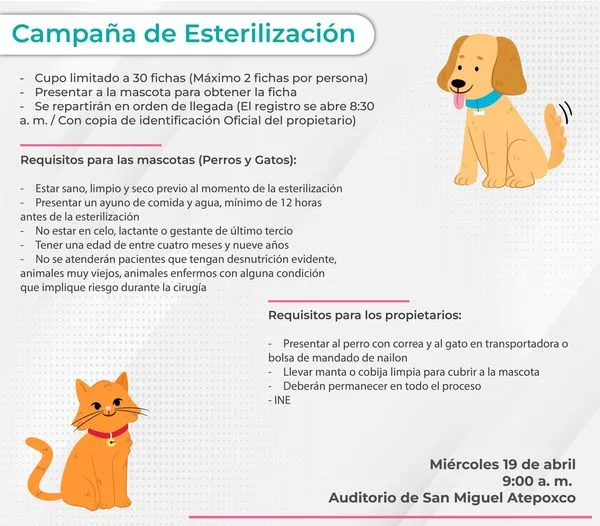 Campaña de Esterilización

- Cupo limitado a 30 fichas (Máximo 2 fichas por persona)
- Presentar a la mascota para obtener la ficha
- Se repartirán en orden de llegada (El registro se abre 8:30 a. m. / Con copia de identificación Oficial del propietario)

Requisitos para las mascotas (Perros y Gatos):

- Estar sano, limpio y seco previo al momento de la esterilización
- Presentar un ayuno de comida y agua, mínimo de 12 horas antes de la esterilización
- No estar en celo, lactante o gestante de último tercio
- Tener una edad de entre cuatro meses y nueve años
- No se atenderán pacientes que tengan desnutrición evidente, animales muy viejos, animales enfermos con alguna condición que implique riesgo durante la cirugía

Requisitos para los propietarios:

- Presentar al perro con correa y al gato en transportadora o bolsa de mandado de nailon
- Llevar manta o cobija limpia para cubrir a la mascota
- Deberán permanecer en todo el proceso
- INE

Miércoles 19 de abril
9:00 a. m.
Auditorio de San Miguel Atepoxco